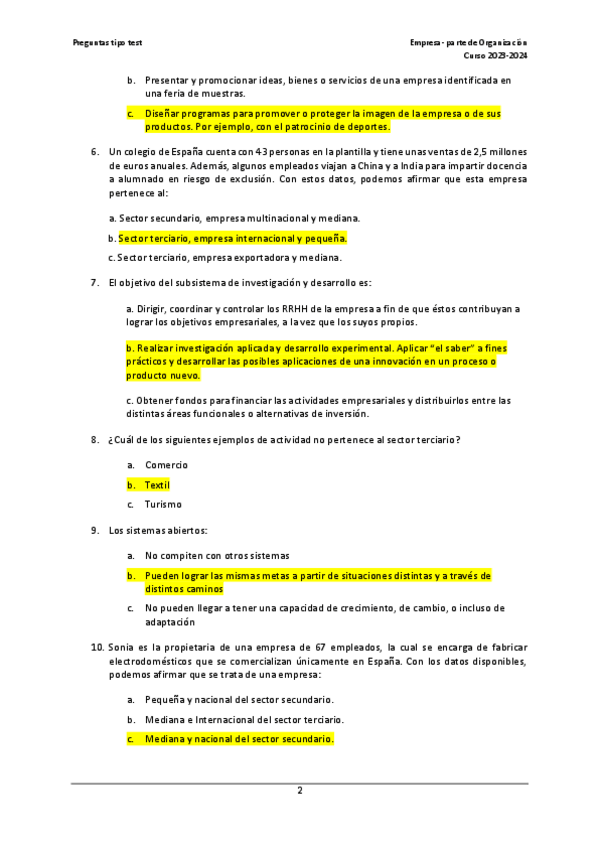 Preguntas tipo test

Empresa - parte de Organización
Curso 2023-2024

b. Presentar y promocionar ideas, bienes o servicios de una empresa identificada en una feria de muestras.

c. Diseñar programas para promover o proteger la imagen de la empresa o de sus productos. Por ejemplo, con el patrocinio de deportes.

6. Un colegio de España cuenta con 43 personas en la plantilla y tiene unas ventas de 2,5 millones de euros anuales. Además, algunos empleados viajan a China y a India para impartir docencia a alumnado en riesgo de exclusión. Con estos datos, podemos afirmar que esta empresa pertenece al:

a. Sector secundario, empresa multinacional y mediana.

b. Sector terciario, empresa internacional y pequeña.

c. Sector terciario, empresa exportadora y mediana.

7. El objetivo del subsistema de investigación y desarrollo es:

a. Dirigir, coordinar y controlar los RRHH de la empresa a fin de que éstos contribuyan a lograr los objetivos empresariales, a la vez que los suyos propios.

b. Realizar investigación aplicada y desarrollo experimental. Aplicar "el saber" a fines prácticos y desarrollar las posibles aplicaciones de una innovación en un proceso o producto nuevo.

c. Obtener fondos para financiar las actividades empresariales y distribuirlos entre las distintas áreas funcionales o alternativas de inversión.

8. ¿Cuál de los siguientes ejemplos de actividad no pertenece al sector terciario?

a. Comercio

b. Textil

c. Turismo

9. Los sistemas abiertos:

a. No compiten con otros sistemas

b. Pueden lograr las mismas metas a partir de situaciones distintas y a través de distintos caminos

c. No pueden llegar a tener una capacidad de crecimiento, de cambio, o incluso de adaptación

10. Sonia es la propietaria de una empresa de 67 empleados, la cual se encarga de fabricar electrodomésticos que se comercializan únicamente en España. Con los datos disponibles, podemos afirmar que se trata de una empresa:

a. Pequeña y nacional del sector secundario.

b. Mediana e Internacional del sector terciario.

c. Mediana y nacional del sector secundario.

2